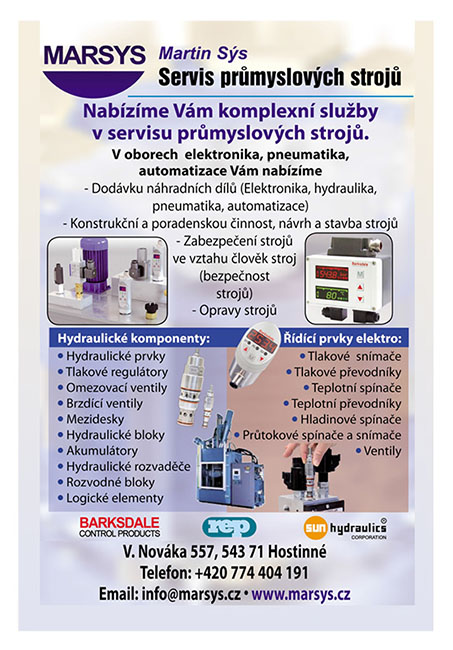 MARSYS

Martin Sýs
Servis průmyslových strojů

Nabízíme Vám komplexní služby v servisu průmyslových strojů.

V oborech elektronika, pneumatika, automatizace Vám nabízíme
- Dodávku náhradních dílů (Elektronika, hydraulika, pneumatika, automatizace)
- Konstrukční a poradenskou činnost, návrh a stavba strojů
- Zabezpečení strojů ve vztahu člověk stroj (bezpečnost strojů)
- Opravy strojů

Hydraulické komponenty:
• Hydraulické prvky
• Tlakové regulátory
• Omezovací ventily
• Brzdící ventily
• Mezidesky
• Hydraulické bloky
• Akumulátory
• Hydraulické rozvaděče
• Rozvodné bloky
• Logické elementy

Řídící prvky elektro:
• Tlakové snímače
• Tlakové převodníky
• Teplotní spínače
• Teplotní převodníky
• Hladinové spínače
• Průtokové spínače a snímače
• Ventily

BARKSDALE CONTROL PRODUCTS
rep
sun hydraulics CORPORATION

V. Nováka 557, 543 71 Hostinné
Telefon: +420 774 404 191
Email: info@marsys.cz • www.marsys.cz